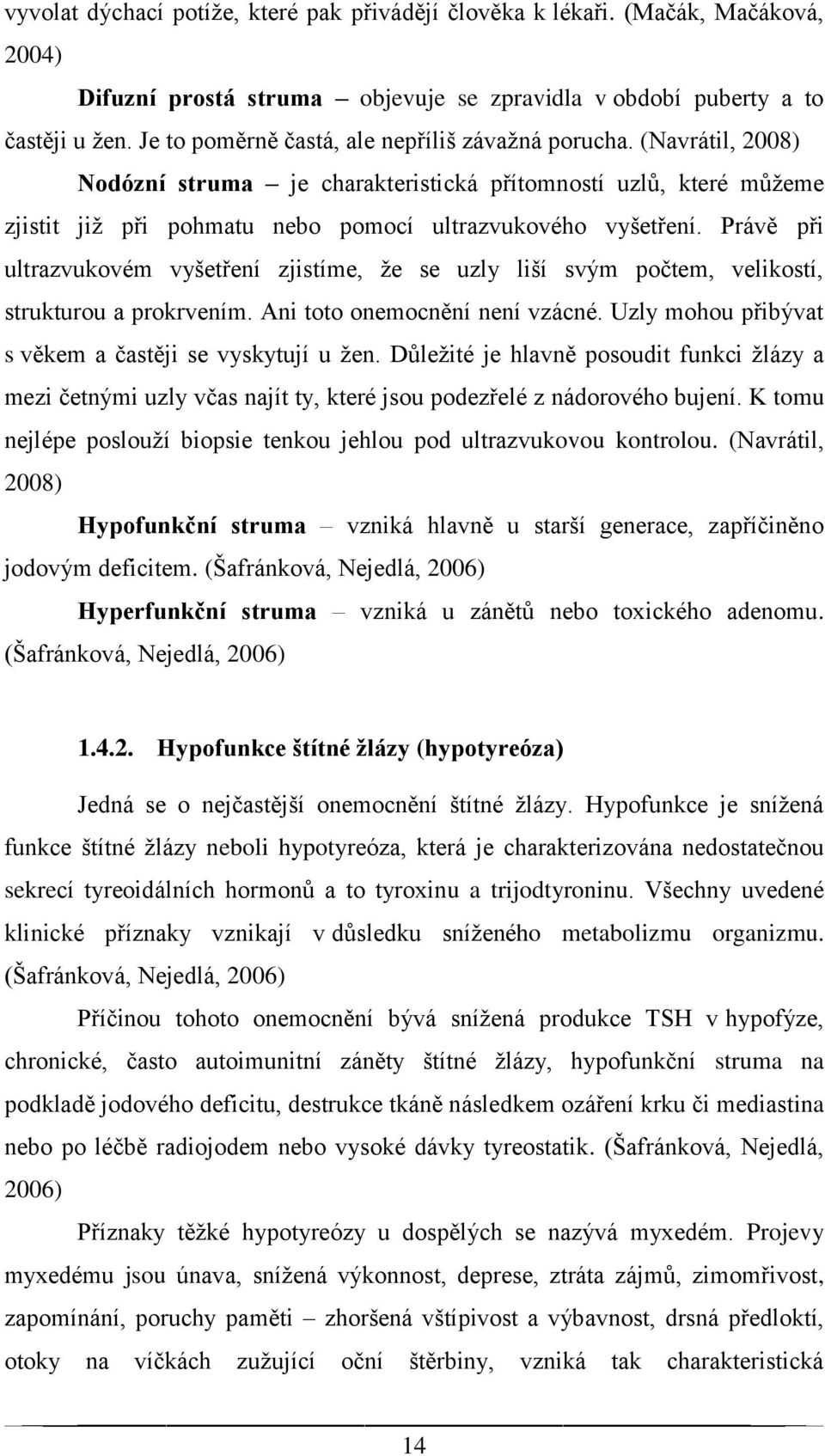 vyvolat dýchací potíže, které pak přivádějí člověka k lékaři. (Mačák, Mačáková, 2004)

Difuzní prostá struma – objevuje se zpravidla v období puberty a to častěji u žen. Je to poměrně častá, ale nepříliš závažná porucha. (Navrátil, 2008)

Nodózní struma – je charakteristická přítomností uzlů, které můžeme zjistit již při pohmatu nebo pomocí ultrazvukového vyšetření. Právě při ultrazvukovém vyšetření zjistíme, že se uzly liší svým počtem, velikostí, strukturou a prokrvením. Ani toto onemocnění není vzácné. Uzly mohou přibývat s věkem a častěji se vyskytují u žen. Důležité je hlavně posoudit funkci žlázy a mezi četnými uzly včas najít ty, které jsou podezřelé z nádorového bujení. K tomu nejlépe poslouží biopsie tenkou jehlou pod ultrazvukovou kontrolou. (Navrátil, 2008)

Hypofunkční struma – vzniká hlavně u starší generace, zapříčiněno jodovým deficitem. (Šafránková, Nejedlá, 2006)

Hyperfunkční struma – vzniká u zánětů nebo toxického adenomu. (Šafránková, Nejedlá, 2006)

1.4.2. Hypofunkce štítné žlázy (hypotyreóza)

Jedná se o nejčastější onemocnění štítné žlázy. Hypofunkce je snížená funkce štítné žlázy neboli hypotyreóza, která je charakterizována nedostatečnou sekrecí tyreoidálních hormonů a to tyroxinu a trijodtyroninu. Všechny uvedené klinické příznaky vznikají v důsledku sníženého metabolizmu organizmu. (Šafránková, Nejedlá, 2006)

Příčinou tohoto onemocnění bývá snížená produkce TSH v hypofýze, chronické, často autoimunitní záněty štítné žlázy, hypofunkční struma na podkladě jodového deficitu, destrukce tkáně následkem ozáření krku či mediastina nebo po léčbě radiojodem nebo vysoké dávky tyreostatik. (Šafránková, Nejedlá, 2006)

Příznaky těžké hypotyreózy u dospělých se nazývá myxedém. Projevy myxedému jsou únava, snížená výkonnost, deprese, ztráta zájmů, zimomřivost, zapomínání, poruchy paměti – zhoršená vštípivost a výbavnost, drsná předloktí, otoky na víčkách zužující oční štěrbiny, vzniká tak charakteristická

14